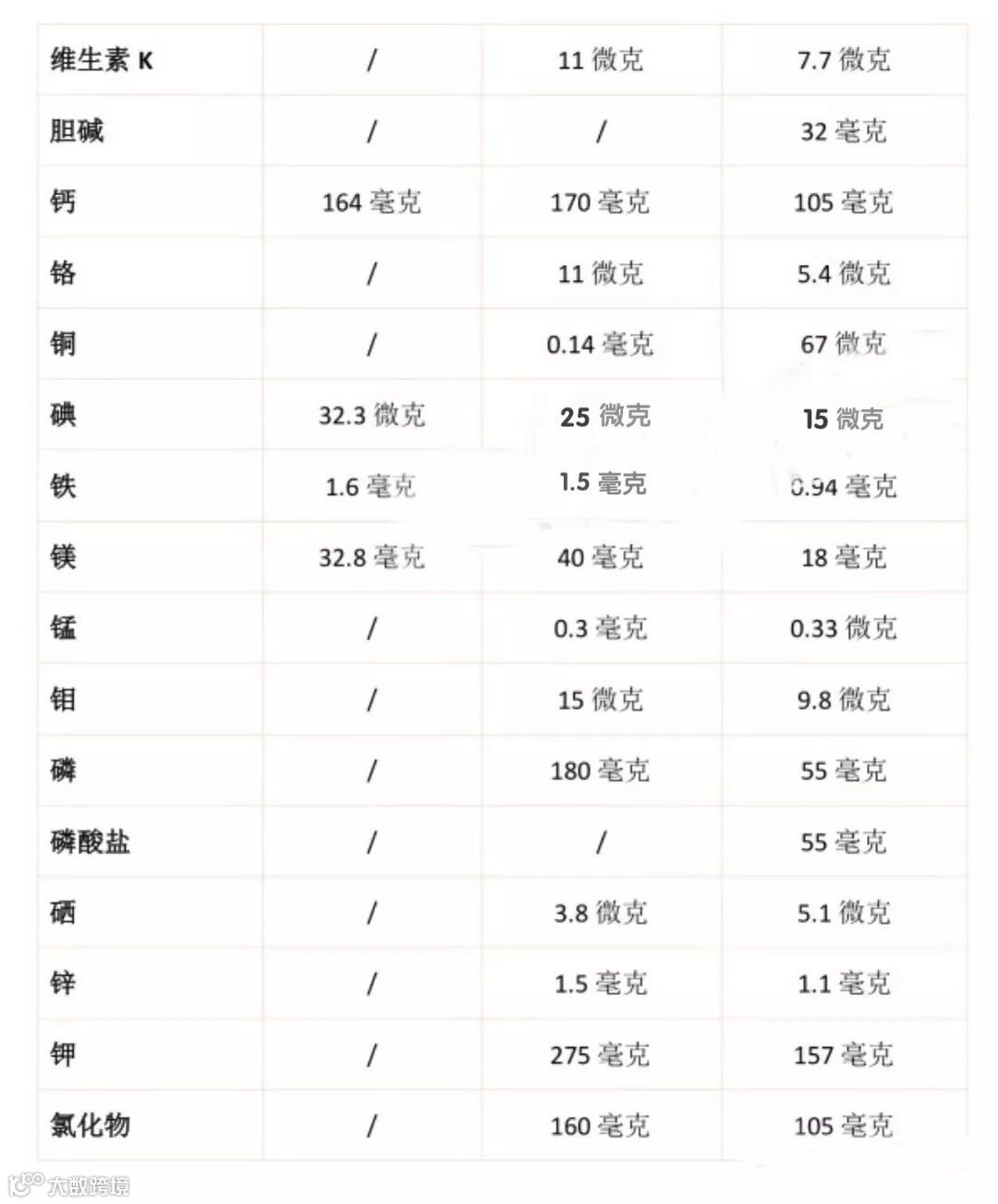 | 维生素 K | / | 11 微克 | 7.7 微克 |
|---|---|---|---|
| 胆碱 | / | / | 32 毫克 |
| 钙 | 164 毫克 | 170 毫克 | 105 毫克 |
| 铬 | / | 11 微克 | 5.4 微克 |
| 铜 | / | 0.14 毫克 | 67 微克 |
| 碘 | 32.3 微克 | 25 微克 | 15 微克 |
| 铁 | 1.6 毫克 | 1.5 毫克 | 0.94 毫克 |
| 镁 | 32.8 毫克 | 40 毫克 | 18 毫克 |
| 锰 | / | 0.3 毫克 | 0.33 微克 |
| 钼 | / | 15 微克 | 9.8 微克 |
| 磷 | / | 180 毫克 | 55 毫克 |
| 磷酸盐 | / | / | 55 毫克 |
| 硒 | / | 3.8 微克 | 5.1 微克 |
| 锌 | / | 1.5 毫克 | 1.1 毫克 |
| 钾 | / | 275 毫克 | 157 毫克 |
| 氯化物 | / | 160 毫克 | 105 毫克 |

大数跨境